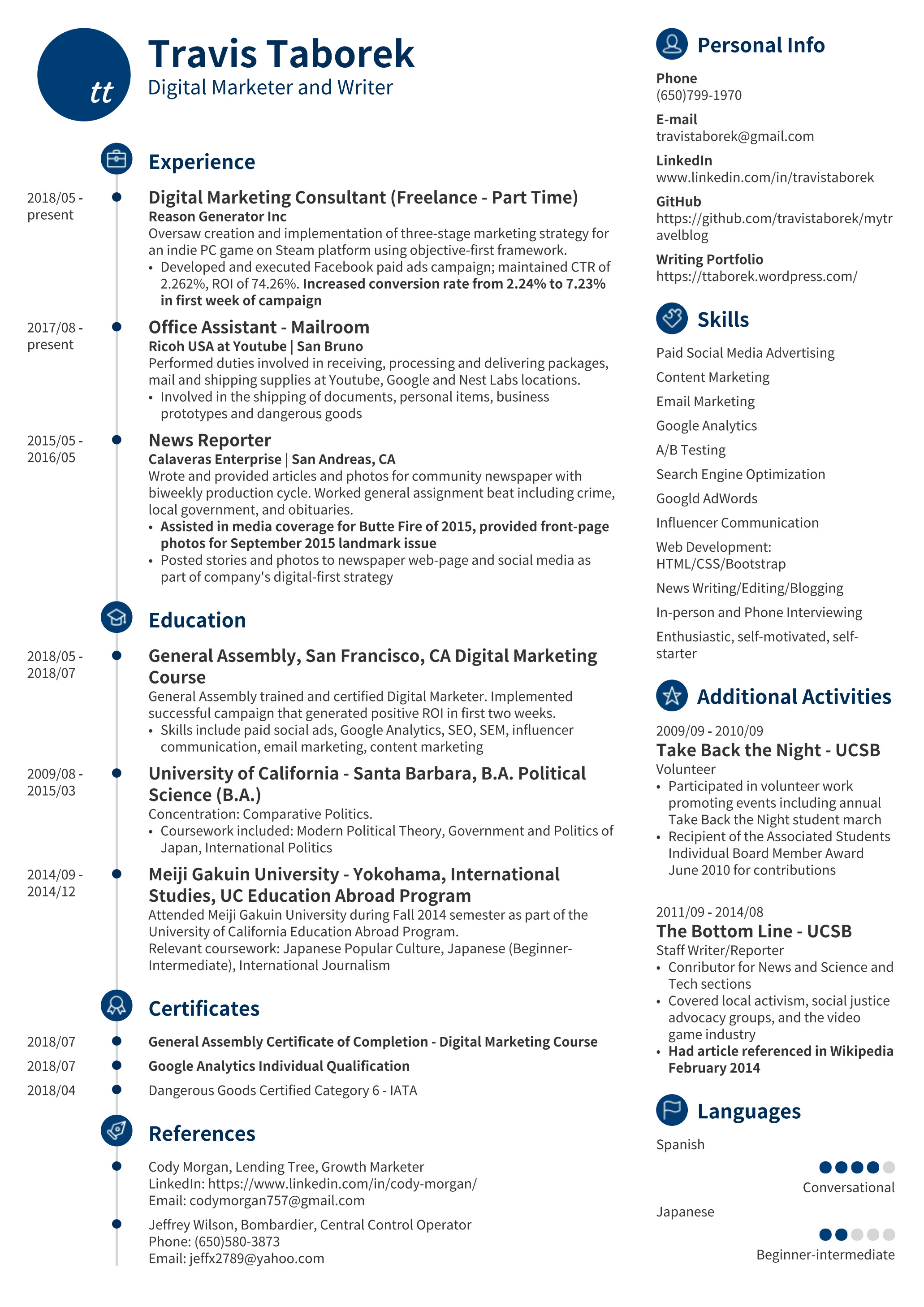 tt

Travis Taborek
Digital Marketer and Writer

Experience

2018/05 - present
Digital Marketing Consultant (Freelance - Part Time)
Reason Generator Inc
Oversaw creation and implementation of three-stage marketing strategy for an indie PC game on Steam platform using objective-first framework.
• Developed and executed Facebook paid ads campaign; maintained CTR of 2.262%, ROI of 74.26%. Increased conversion rate from 2.24% to 7.23% in first week of campaign

2017/08 - present
Office Assistant - Mailroom
Ricoh USA at Youtube | San Bruno
Performed duties involved in receiving, processing and delivering packages, mail and shipping supplies at Youtube, Google and Nest Labs locations.
• Involved in the shipping of documents, personal items, business prototypes and dangerous goods

2015/05 - 2016/05
News Reporter
Calaveras Enterprise | San Andreas, CA
Wrote and provided articles and photos for community newspaper with biweekly production cycle. Worked general assignment beat including crime, local government, and obituaries.
• Assisted in media coverage for Butte Fire of 2015, provided front-page photos for September 2015 landmark issue
• Posted stories and photos to newspaper web-page and social media as part of company's digital-first strategy

Education

2018/05 - 2018/07
General Assembly, San Francisco, CA Digital Marketing Course
General Assembly trained and certified Digital Marketer. Implemented successful campaign that generated positive ROI in first two weeks.
• Skills include paid social ads, Google Analytics, SEO, SEM, influencer communication, email marketing, content marketing

2009/08 - 2015/03
University of California - Santa Barbara, B.A. Political Science (B.A.)
Concentration: Comparative Politics.
• Coursework included: Modern Political Theory, Government and Politics of Japan, International Politics

2014/09 - 2014/12
Meiji Gakuin University - Yokohama, International Studies, UC Education Abroad Program
Attended Meiji Gakuin University during Fall 2014 semester as part of the University of California Education Abroad Program.
Relevant coursework: Japanese Popular Culture, Japanese (Beginner-Intermediate), International Journalism

Certificates

2018/07
General Assembly Certificate of Completion - Digital Marketing Course
2018/07
Google Analytics Individual Qualification
2018/04
Dangerous Goods Certified Category 6 - IATA

References

Cody Morgan, Lending Tree, Growth Marketer
LinkedIn: https://www.linkedin.com/in/cody-morgan/
Email: codymorgan757@gmail.com

Jeffrey Wilson, Bombardier, Central Control Operator
Phone: (650)580-3873
Email: jeffx2789@yahoo.com

Personal Info

Phone
(650)799-1970
E-mail
travistaborek@gmail.com
LinkedIn
www.linkedin.com/in/travistaborek
GitHub
https://github.com/travistaborek/mytravelblog
Writing Portfolio
https://ttaborek.wordpress.com/

Skills

Paid Social Media Advertising
Content Marketing
Email Marketing
Google Analytics
A/B Testing
Search Engine Optimization
Googld AdWords
Influencer Communication
Web Development: HTML/CSS/Bootstrap
News Writing/Editing/Blogging
In-person and Phone Interviewing
Enthusiastic, self-motivated, self-starter

Additional Activities

2009/09 - 2010/09
Take Back the Night - UCSB
Volunteer
• Participated in volunteer work promoting events including annual Take Back the Night student march
• Recipient of the Associated Students Individual Board Member Award June 2010 for contributions

2011/09 - 2014/08
The Bottom Line - UCSB
Staff Writer/Reporter
• Conributor for News and Science and Tech sections
• Covered local activism, social justice advocacy groups, and the video game industry
• Had article referenced in Wikipedia February 2014

Languages

Spanish
Conversational
Japanese
Beginner-intermediate